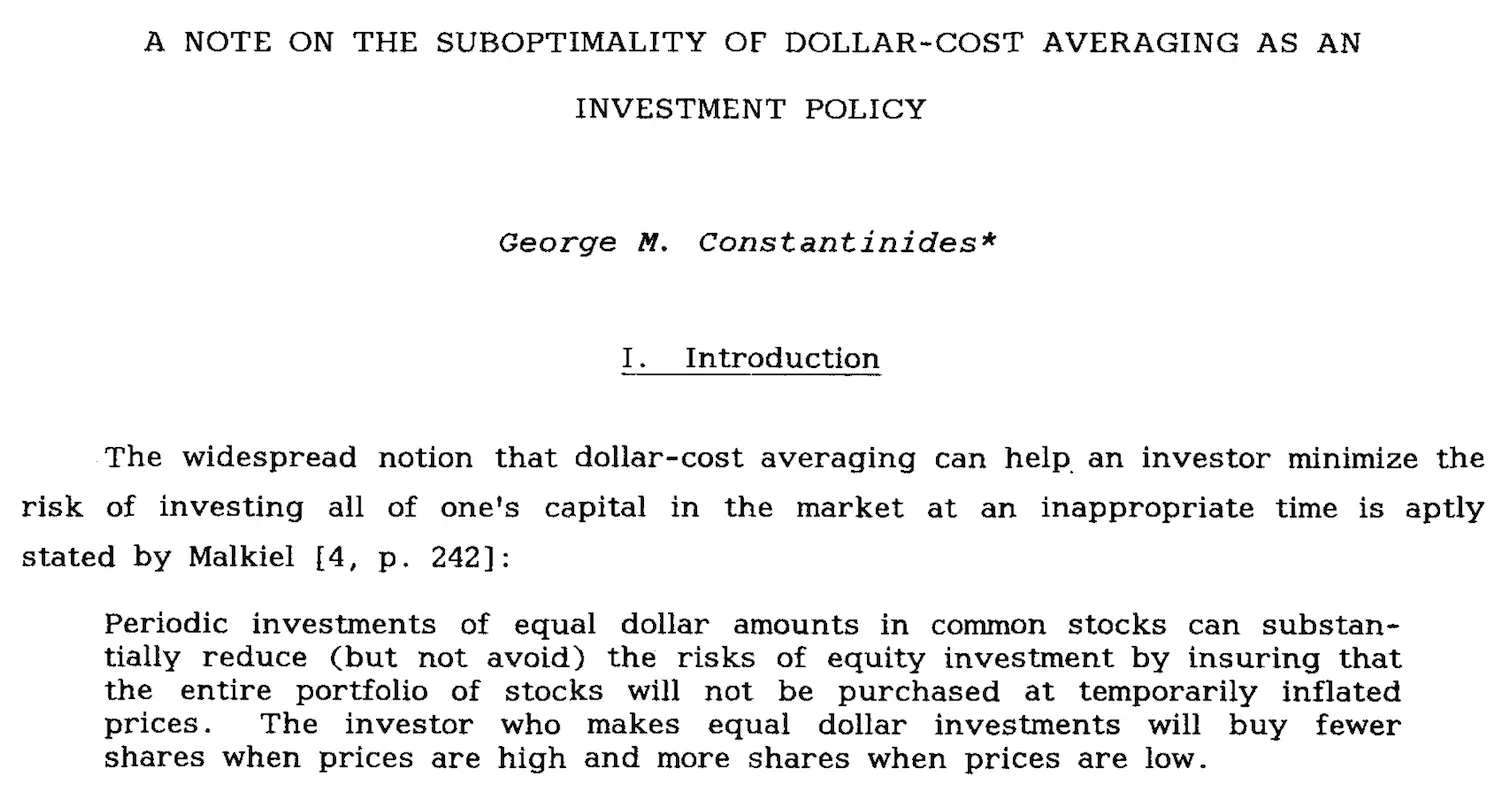 A NOTE ON THE SUBOPTIMALITY OF DOLLAR-COST AVERAGING AS AN INVESTMENT POLICY

George M. Constantinides*

I. Introduction

The widespread notion that dollar-cost averaging can help an investor minimize the risk of investing all of one's capital in the market at an inappropriate time is aptly stated by Malkiel [4, p. 242]:

Periodic investments of equal dollar amounts in common stocks can substantially reduce (but not avoid) the risks of equity investment by insuring that the entire portfolio of stocks will not be purchased at temporarily inflated prices. The investor who makes equal dollar investments will buy fewer shares when prices are high and more shares when prices are low.